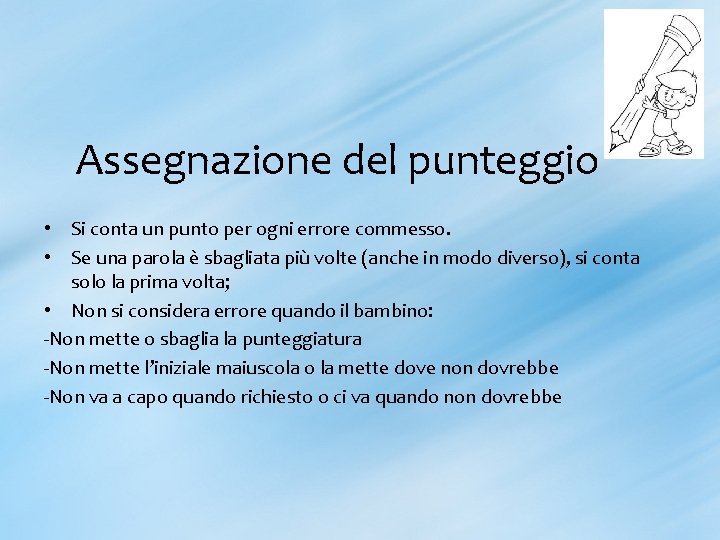 Assegnazione del punteggio

• Si conta un punto per ogni errore commesso.
• Se una parola è sbagliata più volte (anche in modo diverso), si conta solo la prima volta;
• Non si considera errore quando il bambino:
-Non mette o sbaglia la punteggiatura
-Non mette l'iniziale maiuscola o la mette dove non dovrebbe
-Non va a capo quando richiesto o ci va quando non dovrebbe